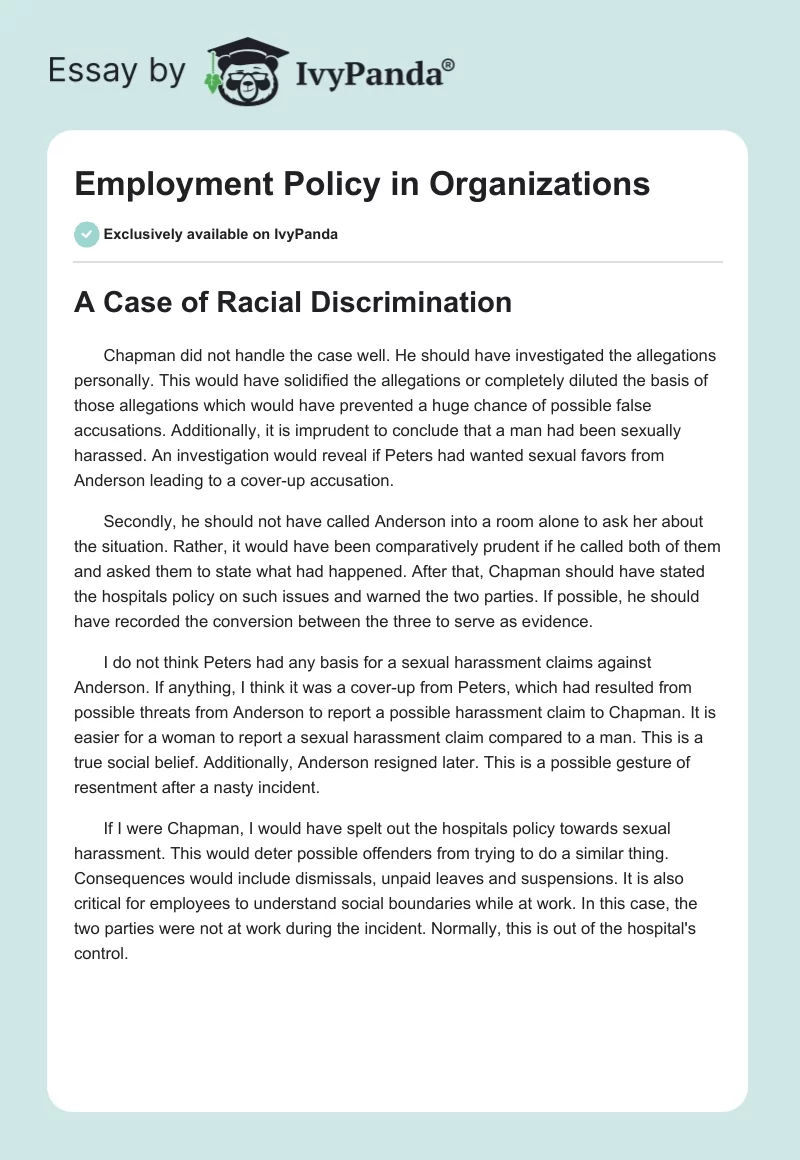 Essay by IvyPanda®

Employment Policy in Organizations

Exclusively available on IvyPanda

A Case of Racial Discrimination

Chapman did not handle the case well. He should have investigated the allegations personally. This would have solidified the allegations or completely diluted the basis of those allegations which would have prevented a huge chance of possible false accusations. Additionally, it is imprudent to conclude that a man had been sexually harassed. An investigation would reveal if Peters had wanted sexual favors from Anderson leading to a cover-up accusation.

Secondly, he should not have called Anderson into a room alone to ask her about the situation. Rather, it would have been comparatively prudent if he called both of them and asked them to state what had happened. After that, Chapman should have stated the hospitals policy on such issues and warned the two parties. If possible, he should have recorded the conversion between the three to serve as evidence.

I do not think Peters had any basis for a sexual harassment claims against Anderson. If anything, I think it was a cover-up from Peters, which had resulted from possible threats from Anderson to report a possible harassment claim to Chapman. It is easier for a woman to report a sexual harassment claim compared to a man. This is a true social belief. Additionally, Anderson resigned later. This is a possible gesture of resentment after a nasty incident.

If I were Chapman, I would have spelt out the hospitals policy towards sexual harassment. This would deter possible offenders from trying to do a similar thing. Consequences would include dismissals, unpaid leaves and suspensions. It is also critical for employees to understand social boundaries while at work. In this case, the two parties were not at work during the incident. Normally, this is out of the hospital's control.